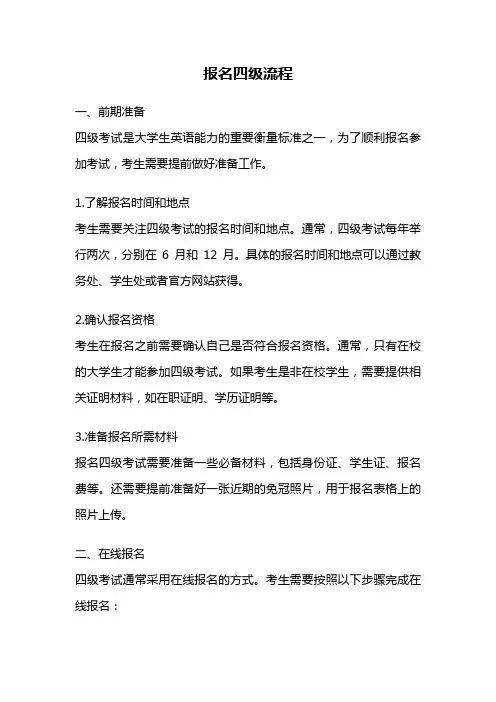 报名四级流程

一、前期准备

四级考试是大学生英语能力的重要衡量标准之一，为了顺利报名参加考试，考生需要提前做好准备工作。

1.了解报名时间和地点

考生需要关注四级考试的报名时间和地点。通常，四级考试每年举行两次，分别在 6 月和 12 月。具体的报名时间和地点可以通过教务处、学生处或者官方网站获得。

2.确认报名资格

考生在报名之前需要确认自己是否符合报名资格。通常，只有在校的大学生才能参加四级考试。如果考生是非在校学生，需要提供相关证明材料，如在职证明、学历证明等。

3.准备报名所需材料

报名四级考试需要准备一些必备材料，包括身份证、学生证、报名费等。还需要提前准备好一张近期的免冠照片，用于报名表格上的照片上传。

二、在线报名

四级考试通常采用在线报名的方式。考生需要按照以下步骤完成在线报名：